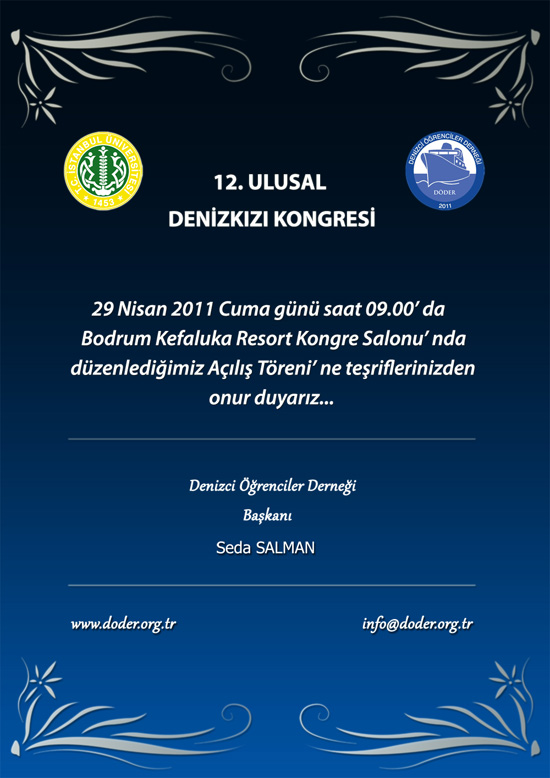 T.C. İSTANBUL ÜNİVERSİTESİ 1453

DENİZCİ ÖĞRENCİLER DERNEĞİ DÖDER 2011

12. ULUSAL
DENİZKIZI KONGRESİ

29 Nisan 2011 Cuma günü saat 09.00' da Bodrum Kefaluka Resort Kongre Salonu' nda düzenlediğimiz Açılış Töreni' ne teşriflerinizden onur duyarız...

Denizci Öğrenciler Derneği
Başkanı
Seda SALMAN

www.doder.org.tr

info@doder.org.tr